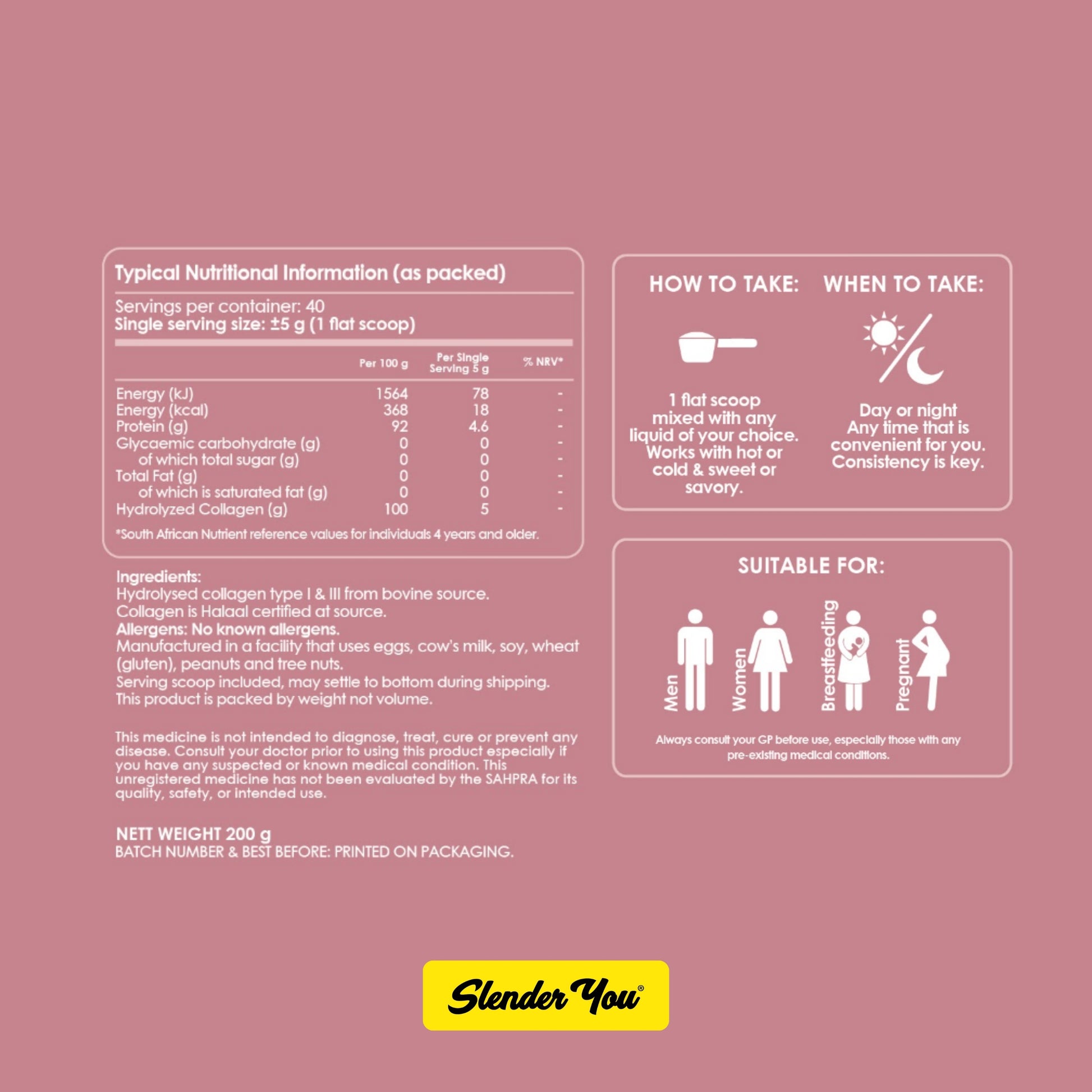 Typical Nutritional Information (as packed)

Servings per container: 40
Single serving size: ±5 g (1 flat scoop)

|  | Per 100 g | Per Single Serving 5 g | % NRV* |
|---|---|---|---|
| Energy (kJ) | 1564 | 78 | - |
| Energy (kcal) | 368 | 18 | - |
| Protein (g) | 92 | 4.6 | - |
| Glycaemic carbohydrate (g) | 0 | 0 | - |
| of which total sugar (g) | 0 | 0 | - |
| Total Fat (g) | 0 | 0 | - |
| of which is saturated fat (g) | 0 | 0 | - |
| Hydrolyzed Collagen (g) | 100 | 5 | - |

*South African Nutrient reference values for individuals 4 years and older.

Ingredients:
Hydrolysed collagen type I & III from bovine source.
Collagen is Halaal certified at source.
Allergens: No known allergens.
Manufactured in a facility that uses eggs, cow's milk, soy, wheat (gluten), peanuts and tree nuts.
Serving scoop included, may settle to bottom during shipping.
This product is packed by weight not volume.

This medicine is not intended to diagnose, treat, cure or prevent any disease. Consult your doctor prior to using this product especially if you have any suspected or known medical condition. This unregistered medicine has not been evaluated by the SAHPRA for its quality, safety, or intended use.

NETT WEIGHT 200 g
BATCH NUMBER & BEST BEFORE: PRINTED ON PACKAGING.

HOW TO TAKE:

1 flat scoop mixed with any liquid of your choice. Works with hot or cold & sweet or savory.

WHEN TO TAKE:

Day or night
Any time that is convenient for you.
Consistency is key.

SUITABLE FOR:

Men
Women
Breastfeeding
Pregnant

Always consult your GP before use, especially those with any pre-existing medical conditions.

Slender You®